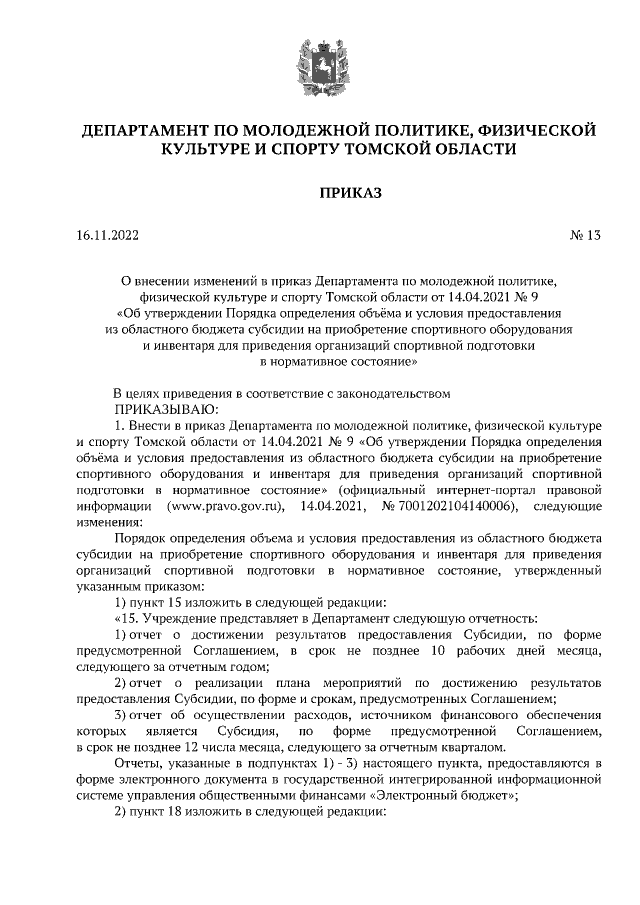 ДЕПАРТАМЕНТ ПО МОЛОДЕЖНОЙ ПОЛИТИКЕ, ФИЗИЧЕСКОЙ КУЛЬТУРЕ И СПОРТУ ТОМСКОЙ ОБЛАСТИ

ПРИКАЗ

16.11.2022 № 13

О внесении изменений в приказ Департамента по молодежной политике, физической культуре и спорту Томской области от 14.04.2021 № 9 «Об утверждении Порядка определения объёма и условия предоставления из областного бюджета субсидии на приобретение спортивного оборудования и инвентаря для приведения организаций спортивной подготовки в нормативное состояние»

В целях приведения в соответствие с законодательством
ПРИКАЗЫВАЮ:

1. Внести в приказ Департамента по молодежной политике, физической культуре и спорту Томской области от 14.04.2021 № 9 «Об утверждении Порядка определения объёма и условия предоставления из областного бюджета субсидии на приобретение спортивного оборудования и инвентаря для приведения организаций спортивной подготовки в нормативное состояние» (официальный интернет-портал правовой информации (www.pravo.gov.ru), 14.04.2021, № 7001202104140006), следующие изменения:

Порядок определения объема и условия предоставления из областного бюджета субсидии на приобретение спортивного оборудования и инвентаря для приведения организаций спортивной подготовки в нормативное состояние, утвержденный указанным приказом:

1) пункт 15 изложить в следующей редакции:

«15. Учреждение представляет в Департамент следующую отчетность:

1) отчет о достижении результатов предоставления Субсидии, по форме предусмотренной Соглашением, в срок не позднее 10 рабочих дней месяца, следующего за отчетным годом;

2) отчет о реализации плана мероприятий по достижению результатов предоставления Субсидии, по форме и срокам, предусмотренных Соглашением;

3) отчет об осуществлении расходов, источником финансового обеспечения которых является Субсидия, по форме предусмотренной Соглашением, в срок не позднее 12 числа месяца, следующего за отчетным кварталом.

Отчеты, указанные в подпунктах 1) - 3) настоящего пункта, предоставляются в форме электронного документа в государственной интегрированной информационной системе управления общественными финансами «Электронный бюджет»;

2) пункт 18 изложить в следующей редакции: